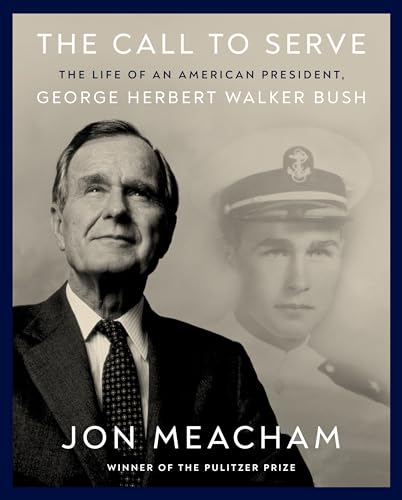 THE CALL TO SERVE

THE LIFE OF AN AMERICAN PRESIDENT, GEORGE HERBERT WALKER BUSH

JON MEACHAM

WINNER OF THE PULITZER PRIZE